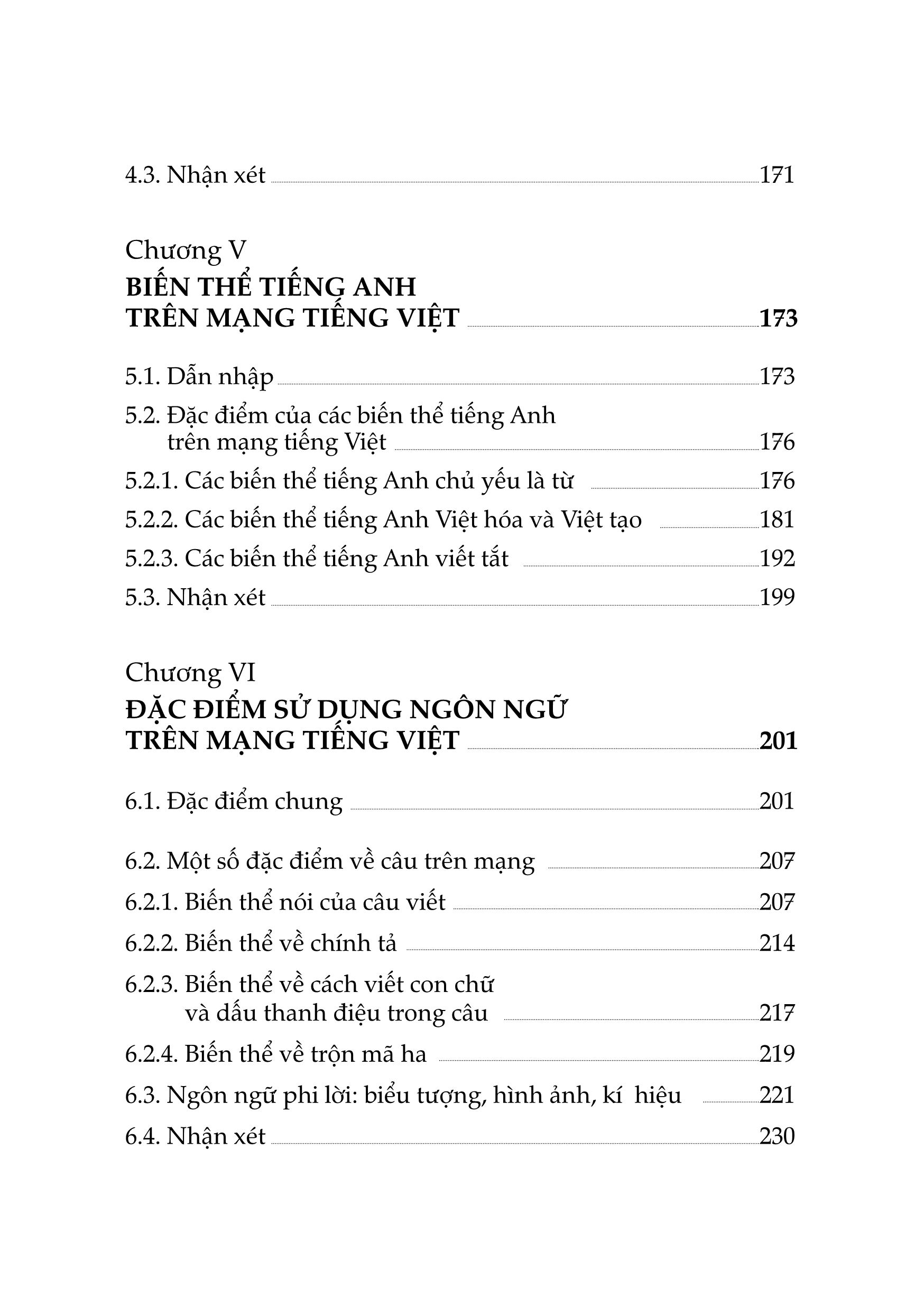 4.3. Nhận xét 171

Chương V
BIẾN THỂ TIẾNG ANH TRÊN MẠNG TIẾNG VIỆT 173

5.1. Dẫn nhập 173

5.2. Đặc điểm của các biến thể tiếng Anh trên mạng tiếng Việt 176

5.2.1. Các biến thể tiếng Anh chủ yếu là từ 176

5.2.2. Các biến thể tiếng Anh Việt hóa và Việt tạo 181

5.2.3. Các biến thể tiếng Anh viết tắt 192

5.3. Nhận xét 199

Chương VI
ĐẶC ĐIỂM SỬ DỤNG NGÔN NGỮ TRÊN MẠNG TIẾNG VIỆT 201

6.1. Đặc điểm chung 201

6.2. Một số đặc điểm về câu trên mạng 207

6.2.1. Biến thể nói của câu viết 207

6.2.2. Biến thể về chính tả 214

6.2.3. Biến thể về cách viết con chữ và dấu thanh điệu trong câu 217

6.2.4. Biến thể về trộn mã ha 219

6.3. Ngôn ngữ phi lời: biểu tượng, hình ảnh, kí hiệu 221

6.4. Nhận xét 230